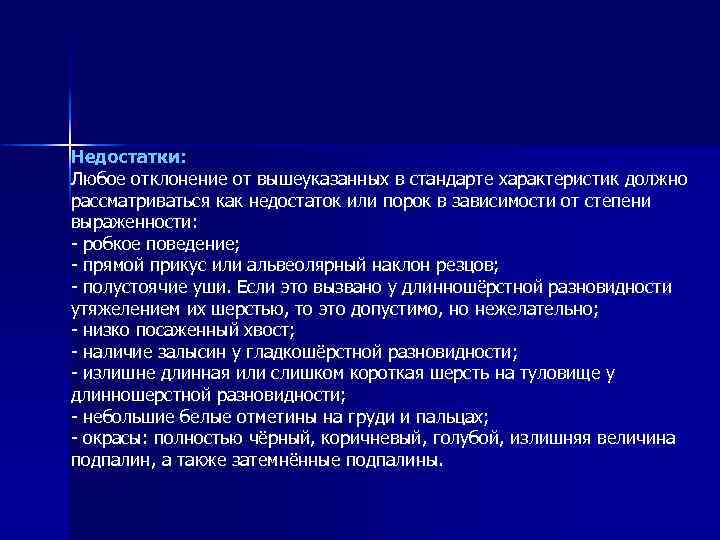 Недостатки:
Любое отклонение от вышеуказанных в стандарте характеристик должно рассматриваться как недостаток или порок в зависимости от степени выраженности:
- робкое поведение;
- прямой прикус или альвеолярный наклон резцов;
- полустоячие уши. Если это вызвано у длинношёрстной разновидности утяжелением их шерстью, то это допустимо, но нежелательно;
- низко посаженный хвост;
- наличие залысин у гладкошёрстной разновидности;
- излишне длинная или слишком короткая шерсть на туловище у длинношерстной разновидности;
- небольшие белые отметины на груди и пальцах;
- окрасы: полностью чёрный, коричневый, голубой, излишняя величина подпалин, а также затемнённые подпалины.